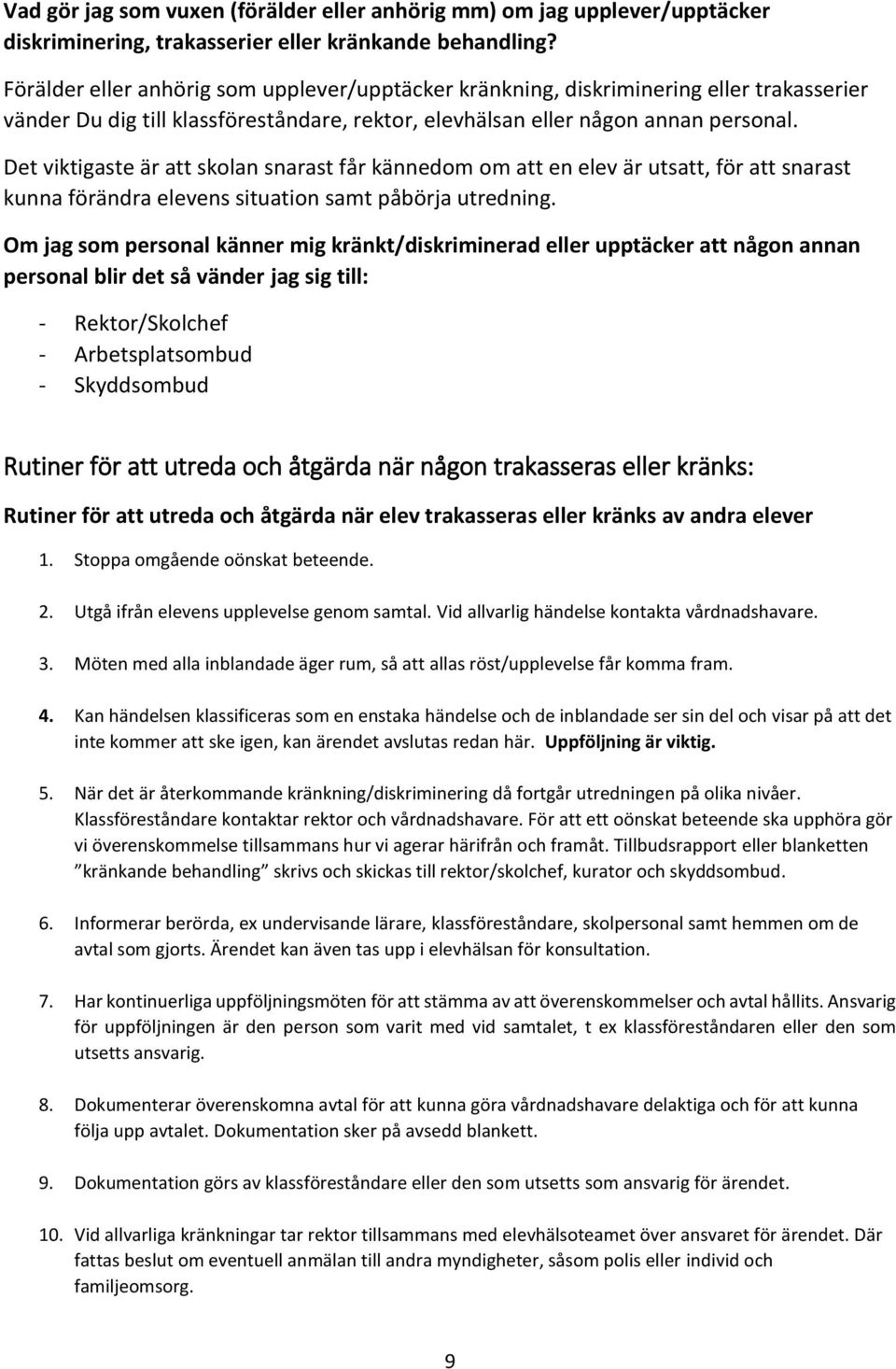 Vad gör jag som vuxen (förälder eller anhörig mm) om jag upplever/upptäcker diskriminering, trakasserier eller kränkande behandling?

Förälder eller anhörig som upplever/upptäcker kränkning, diskriminering eller trakasserier vänder Du dig till klassföreståndare, rektor, elevhälsan eller någon annan personal.

Det viktigaste är att skolan snarast får kännedom om att en elev är utsatt, för att snarast kunna förändra elevens situation samt påbörja utredning.

Om jag som personal känner mig kränkt/diskriminerad eller upptäcker att någon annan personal blir det så vänder jag sig till:

- Rektor/Skolchef
- Arbetsplatsombud
- Skyddsombud

Rutiner för att utreda och åtgärda när någon trakasseras eller kränks:

Rutiner för att utreda och åtgärda när elev trakasseras eller kränks av andra elever

1. Stoppa omgående oönskat beteende.

2. Utgå ifrån elevens upplevelse genom samtal. Vid allvarlig händelse kontakta vårdnadshavare.

3. Möten med alla inblandade äger rum, så att allas röst/upplevelse får komma fram.

4. Kan händelsen klassificeras som en enstaka händelse och de inblandade ser sin del och visar på att det inte kommer att ske igen, kan ärendet avslutas redan här. Uppföljning är viktig.

5. När det är återkommande kränkning/diskriminering då fortgår utredningen på olika nivåer. Klassföreståndare kontaktar rektor och vårdnadshavare. För att ett oönskat beteende ska upphöra gör vi överenskommelse tillsammans hur vi agerar härifrån och framåt. Tillbudsrapport eller blanketten ”kränkande behandling” skrivs och skickas till rektor/skolchef, kurator och skyddsombud.

6. Informerar berörda, ex undervisande lärare, klassföreståndare, skolpersonal samt hemmen om de avtal som gjorts. Ärendet kan även tas upp i elevhälsan för konsultation.

7. Har kontinuerliga uppföljningsmöten för att stämma av att överenskommelser och avtal hållits. Ansvarig för uppföljningen är den person som varit med vid samtalet, t ex klassföreståndaren eller den som utsetts ansvarig.

8. Dokumenterar överenskomna avtal för att kunna göra vårdnadshavare delaktiga och för att kunna följa upp avtalet. Dokumentation sker på avsedd blankett.

9. Dokumentation görs av klassföreståndare eller den som utsetts som ansvarig för ärendet.

10. Vid allvarliga kränkningar tar rektor tillsammans med elevhälsoteamet över ansvaret för ärendet. Där fattas beslut om eventuell anmälan till andra myndigheter, såsom polis eller individ och familjeomsorg.

9